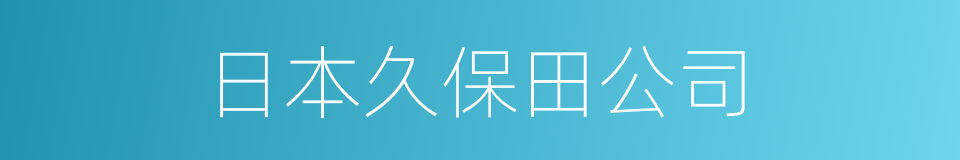 日本久保田公司